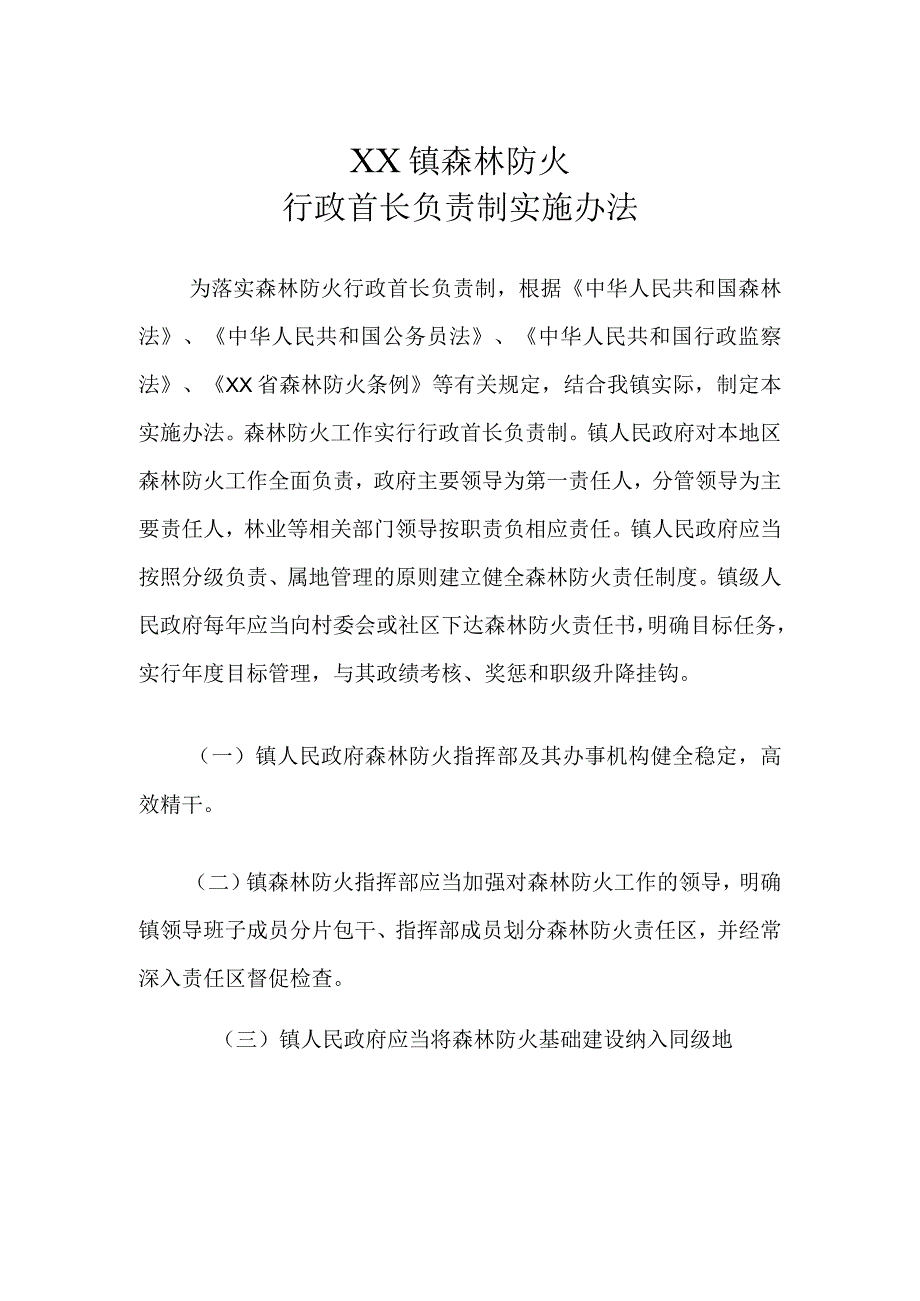 XX镇森林防火
行政首长负责制实施办法

为落实森林防火行政首长负责制，根据《中华人民共和国森林法》、《中华人民共和国公务员法》、《中华人民共和国行政监察法》、《XX省森林防火条例》等有关规定，结合我镇实际，制定本实施办法。森林防火工作实行行政首长负责制。镇人民政府对本地区森林防火工作全面负责，政府主要领导为第一责任人，分管领导为主要责任人，林业等相关部门领导按职责负相应责任。镇人民政府应当按照分级负责、属地管理的原则建立健全森林防火责任制度。镇级人民政府每年应当向村委会或社区下达森林防火责任书，明确目标任务，实行年度目标管理，与其政绩考核、奖惩和职级升降挂钩。

（一）镇人民政府森林防火指挥部及其办事机构健全稳定，高效精干。

（二）镇森林防火指挥部应当加强对森林防火工作的领导，明确镇领导班子成员分片包干、指挥部成员划分森林防火责任区，并经常深入责任区督促检查。

（三）镇人民政府应当将森林防火基础建设纳入同级地